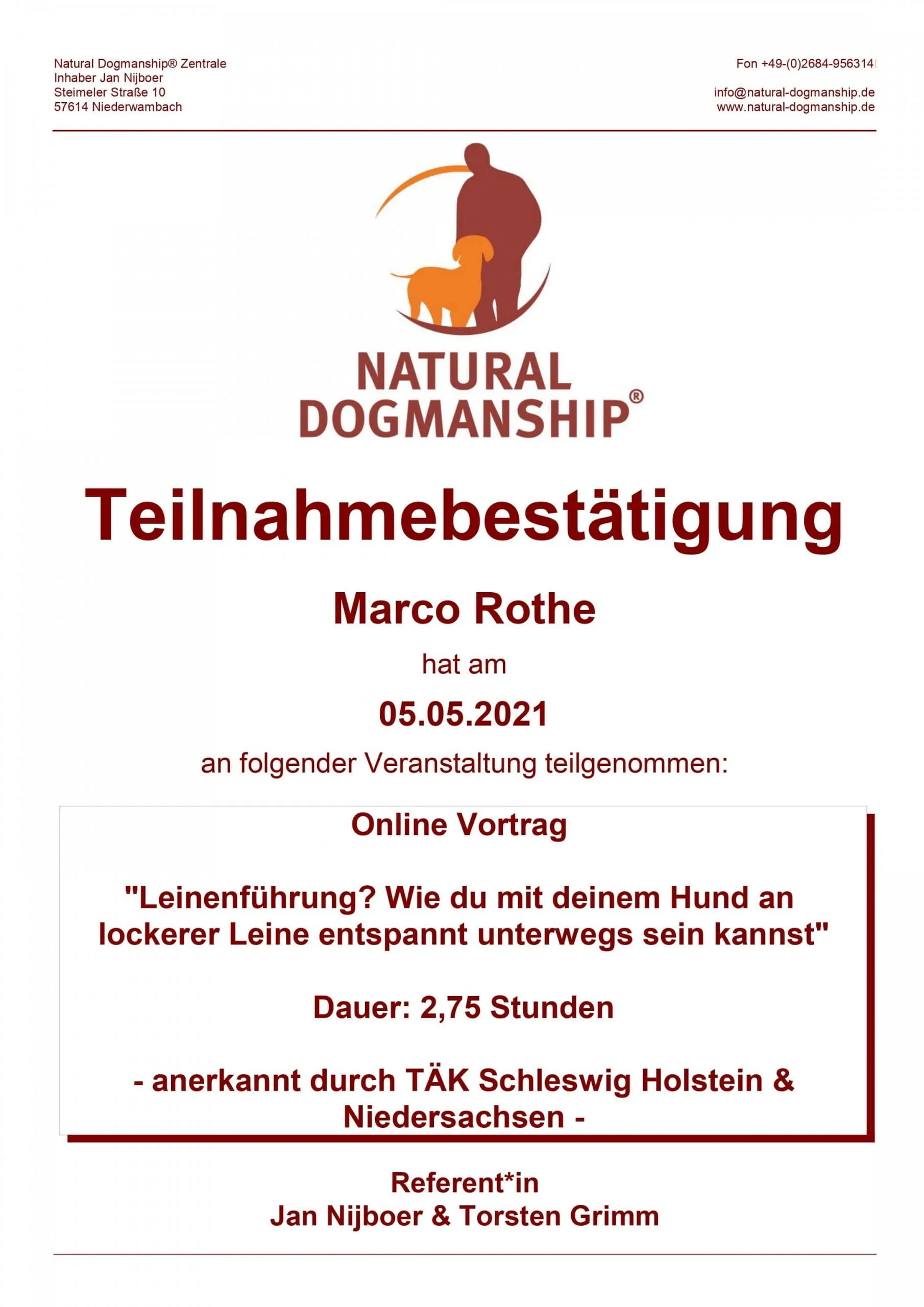 Natural Dogmanship® Zentrale
Inhaber Jan Nijboer
Steimeler Straße 10
57614 Niederwambach

Fon +49-(0)2684-956314

info@natural-dogmanship.de
www.natural-dogmanship.de

NATURAL
DOGMANSHIP®

Teilnahmebestätigung

Marco Rothe

hat am

05.05.2021

an folgender Veranstaltung teilgenommen:

Online Vortrag

"Leinenführung? Wie du mit deinem Hund an lockerer Leine entspannt unterwegs sein kannst"

Dauer: 2,75 Stunden

- anerkannt durch TÄK Schleswig Holstein & Niedersachsen -

Referent*in
Jan Nijboer & Torsten Grimm